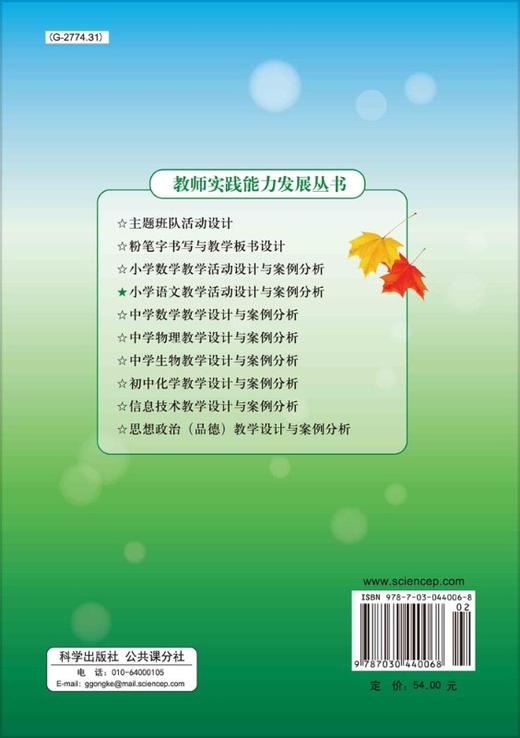 (G-2774.31)

教师实践能力发展丛书

☆主题班队活动设计
☆粉笔字书写与教学板书设计
☆小学数学教学活动设计与案例分析
★小学语文教学活动设计与案例分析
☆中学数学教学设计与案例分析
☆中学物理教学设计与案例分析
☆中学生物教学设计与案例分析
☆初中化学教学设计与案例分析
☆信息技术教学设计与案例分析
☆思想政治（品德）教学设计与案例分析

www.sciencep.com

ISBN 978-7-03-044006-8

02

9 787030 440068

科学出版社 公共课分社
电 话：010-64000105
E-mail: ggongke@mail.sciencep.com

定 价：54.00 元